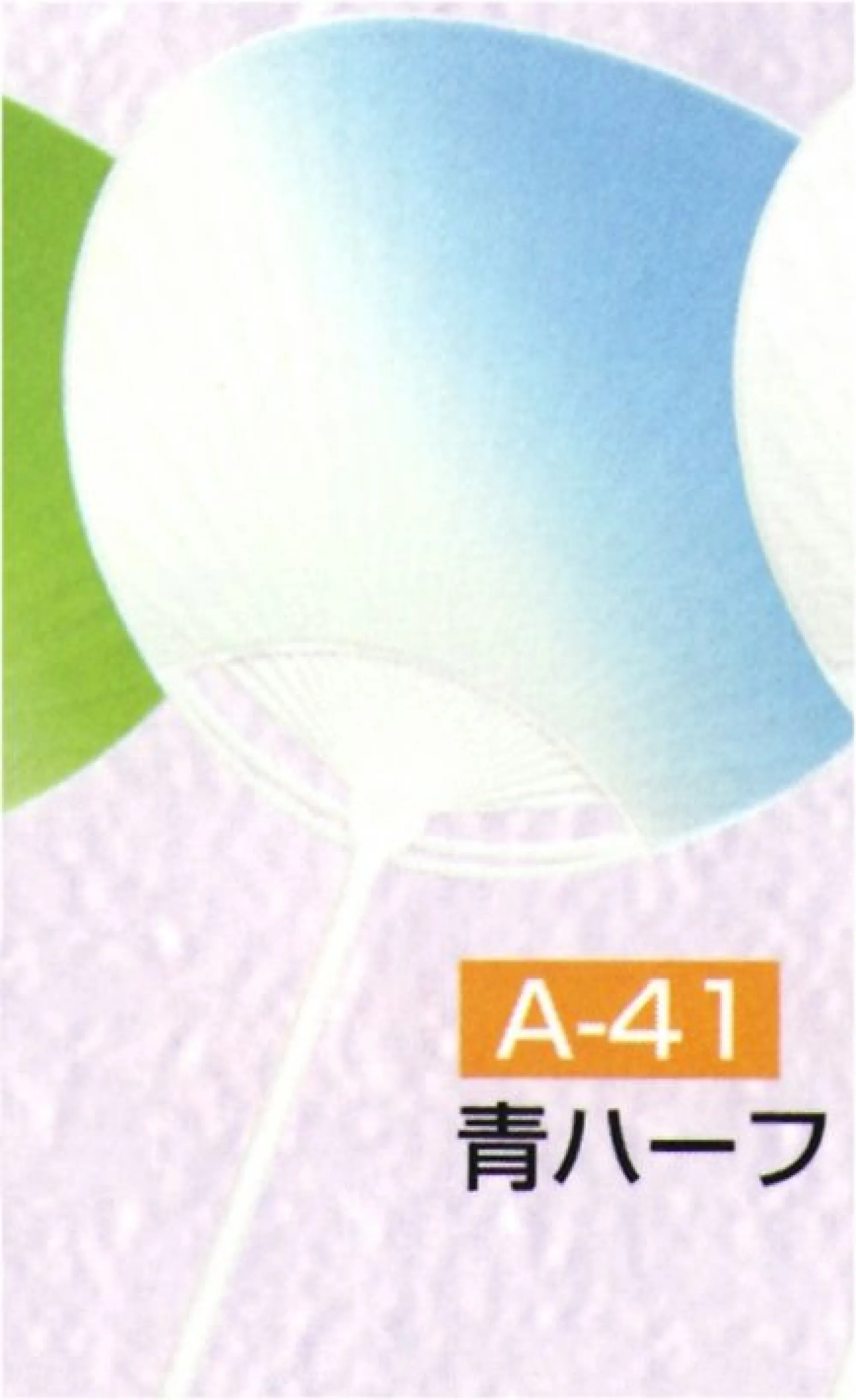 A-41
青ハーフ